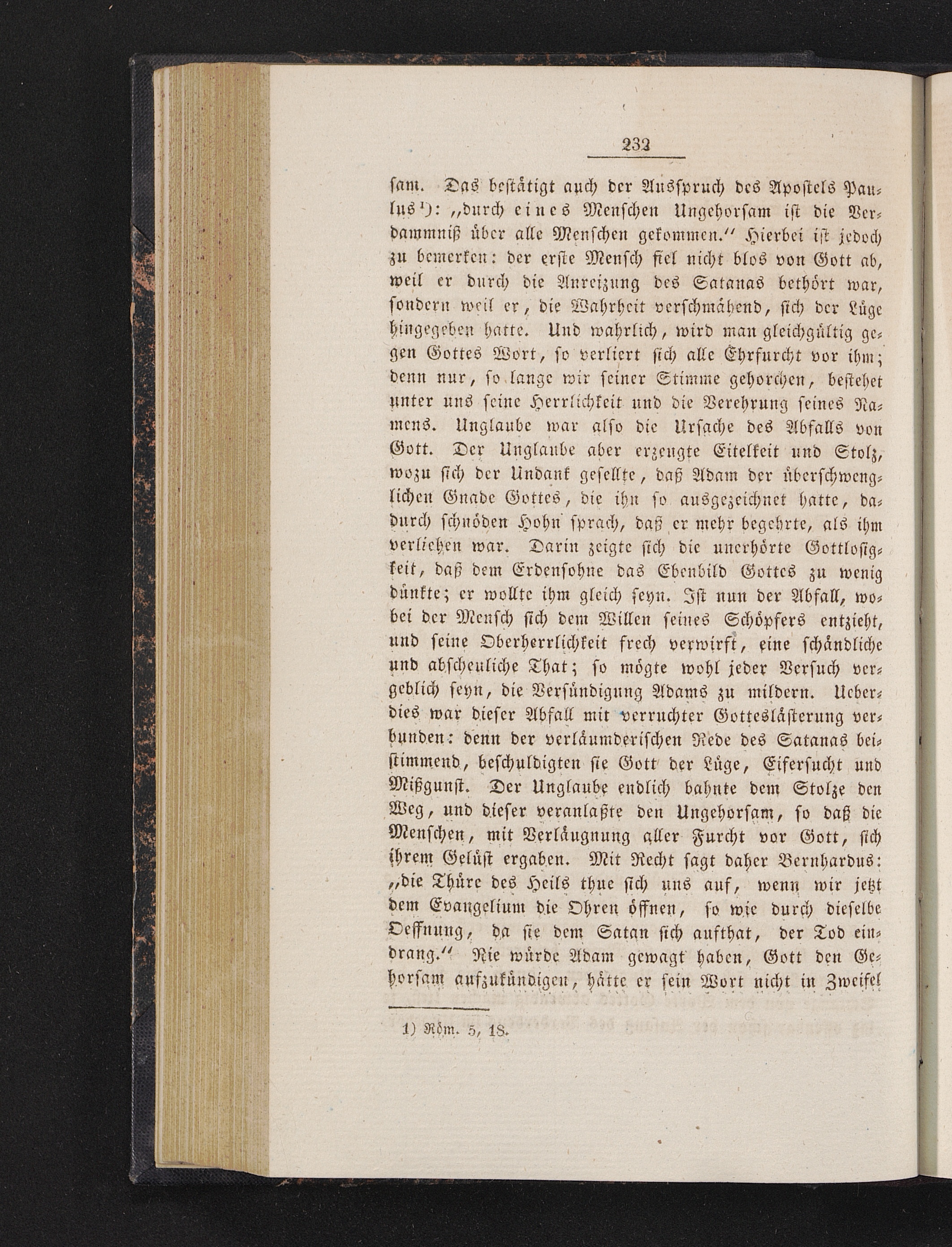 232

sam. Das bestätigt auch der Ausspruch des Apostels Paulus¹): „durch eines Menschen Ungehorsam ist die Verdammniß über alle Menschen gekommen.“ Hierbei ist jedoch zu bemerken: der erste Mensch fiel nicht blos von Gott ab, weil er durch die Anreizung des Satanas bethört war, sondern weil er, die Wahrheit verschmähend, sich der Lüge hingegeben hatte. Und wahrlich, wird man gleichgültig gegen Gottes Wort, so verliert sich alle Ehrfurcht vor ihm; denn nur, so lange wir seiner Stimme gehorchen, bestehet unter uns seine Herrlichkeit und die Verehrung seines Namens. Unglaube war also die Ursache des Abfalls von Gott. Der Unglaube aber erzeugte Eitelkeit und Stolz, wozu sich der Undank gesellte, daß Adam der überschwenglichen Gnade Gottes, die ihn so ausgezeichnet hatte, dadurch schnöden Hohn sprach, daß er mehr begehrte, als ihm verliehen war. Darin zeigte sich die unerhörte Gottlosigkeit, daß dem Erdensohne das Ebenbild Gottes zu wenig dünkte; er wollte ihm gleich seyn. Ist nun der Abfall, wobei der Mensch sich dem Willen seines Schöpfers entzieht, und seine Oberherrlichkeit frech verwirft, eine schändliche und abscheuliche That; so mögte wohl jeder Versuch vergeblich seyn, die Versündigung Adams zu mildern. Ueberdies war dieser Abfall mit verruchter Gotteslästerung verbunden: denn der verläumderischen Rede des Satanas beistimmend, beschuldigten sie Gott der Lüge, Eifersucht und Mißgunst. Der Unglaube endlich bahnte dem Stolze den Weg, und dieser veranlaßte den Ungehorsam, so daß die Menschen, mit Verläugnung aller Furcht vor Gott, sich ihrem Gelüst ergaben. Mit Recht sagt daher Bernhardus: „die Thüre des Heils thue sich uns auf, wenn wir jetzt dem Evangelium die Ohren öffnen, so wie durch dieselbe Oeffnung, da sie dem Satan sich aufthat, der Tod eindrang.“ Nie würde Adam gewagt haben, Gott den Gehorsam aufzukündigen, hätte er sein Wort nicht in Zweifel

1) Röm. 5, 18.